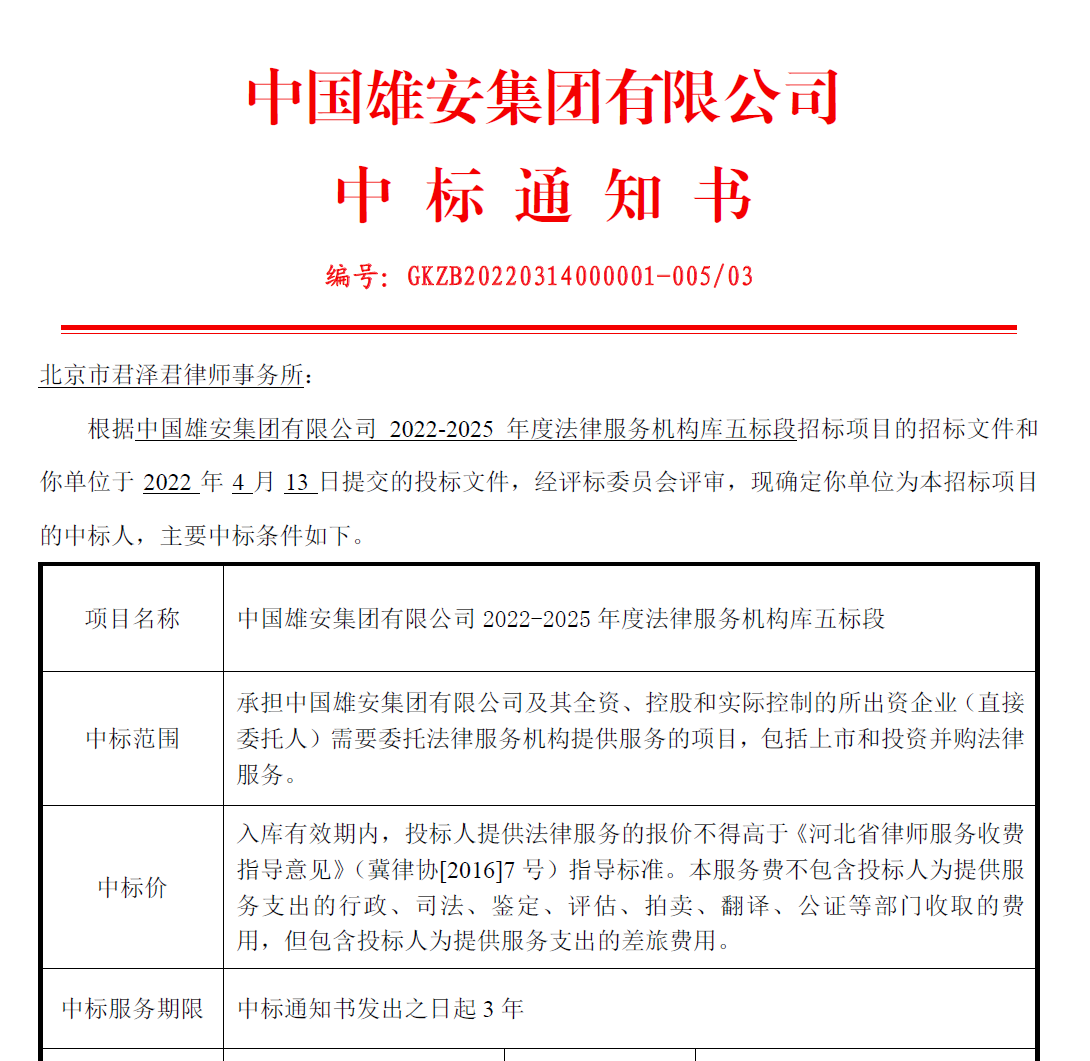 中国雄安集团有限公司

中 标 通 知 书

编号：GKZB20220314000001-005/03

北京市君泽君律师事务所：

根据中国雄安集团有限公司 2022-2025 年度法律服务机构库五标段招标项目的招标文件和你单位于 2022 年 4 月 13 日提交的投标文件，经评标委员会评审，现确定你单位为本招标项目的中标人，主要中标条件如下。

| 项目名称 | 中国雄安集团有限公司 2022-2025 年度法律服务机构库五标段 |
|---|---|
| 中标范围 | 承担中国雄安集团有限公司及其全资、控股和实际控制的所出资企业（直接委托人）需要委托法律服务机构提供服务的项目，包括上市和投资并购法律服务。 |
| 中标价 | 入库有效期内，投标人提供法律服务的报价不得高于《河北省律师服务收费指导意见》（冀律协[2016]7 号）指导标准。本服务费不包含投标人为提供服务支出的行政、司法、鉴定、评估、拍卖、翻译、公证等部门收取的费用，但包含投标人为提供服务支出的差旅费用。 |
| 中标服务期限 | 中标通知书发出之日起 3 年 |